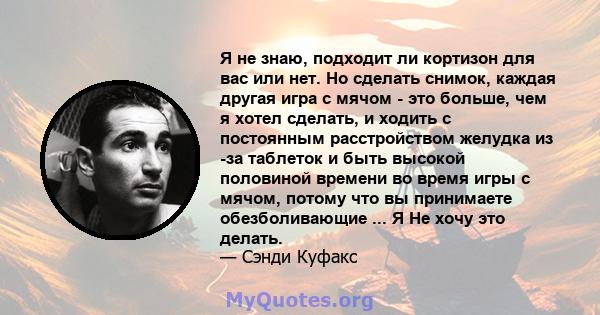 Я не знаю, подходит ли кортизон для вас или нет. Но сделать снимок, каждая другая игра с мячом - это больше, чем я хотел сделать, и ходить с постоянным расстройством желудка из -за таблеток и быть высокой половиной времени во время игры с мячом, потому что вы принимаете обезболивающие ... Я Не хочу это делать.
— Сэнди Куфакс

MyQuotes.org